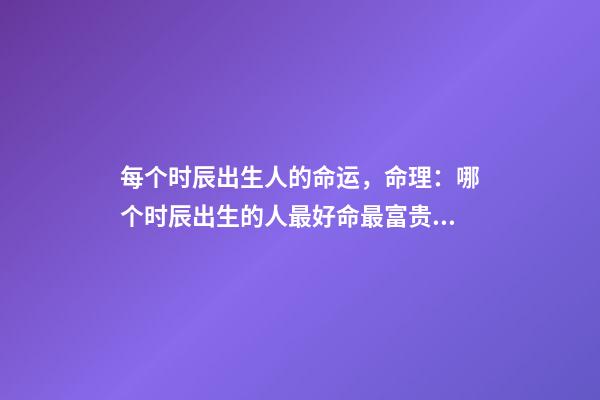 每个时辰出生人的命运，命理：哪个时辰出生的人最好命最富贵...